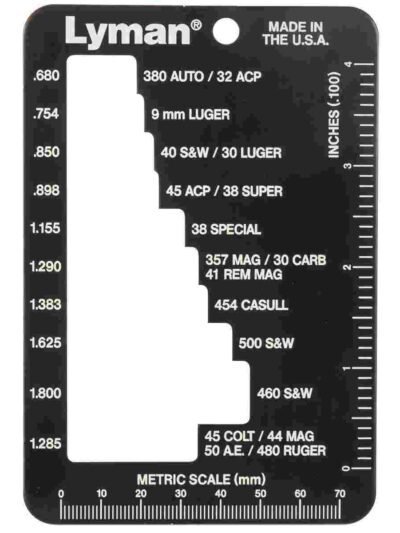 Lyman®

MADE IN
THE U.S.A.

.680
380 AUTO / 32 ACP

.754
9 mm LUGER

.850
40 S&W / 30 LUGER

.898
45 ACP / 38 SUPER

1.155
38 SPECIAL

1.290
357 MAG / 30 CARB
41 REM MAG

1.383
454 CASULL

1.625
500 S&W

1.800
460 S&W

1.285
45 COLT / 44 MAG
50 A.E. / 480 RUGER

INCHES (.100)
4
3
2
1
0

METRIC SCALE (mm)
0 10 20 30 40 50 60 70